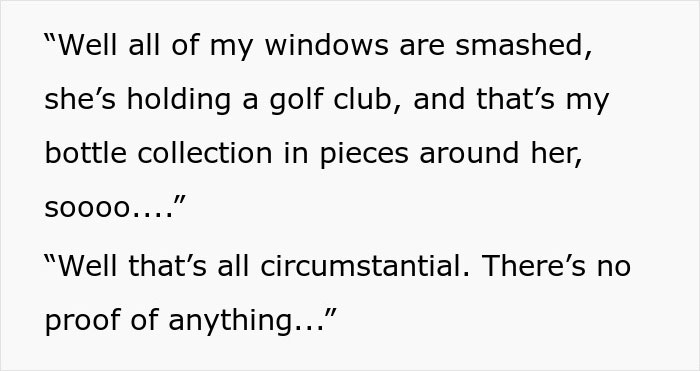 “Well all of my windows are smashed, she’s holding a golf club, and that’s my bottle collection in pieces around her, soooo....”

“Well that’s all circumstantial. There’s no proof of anything...”